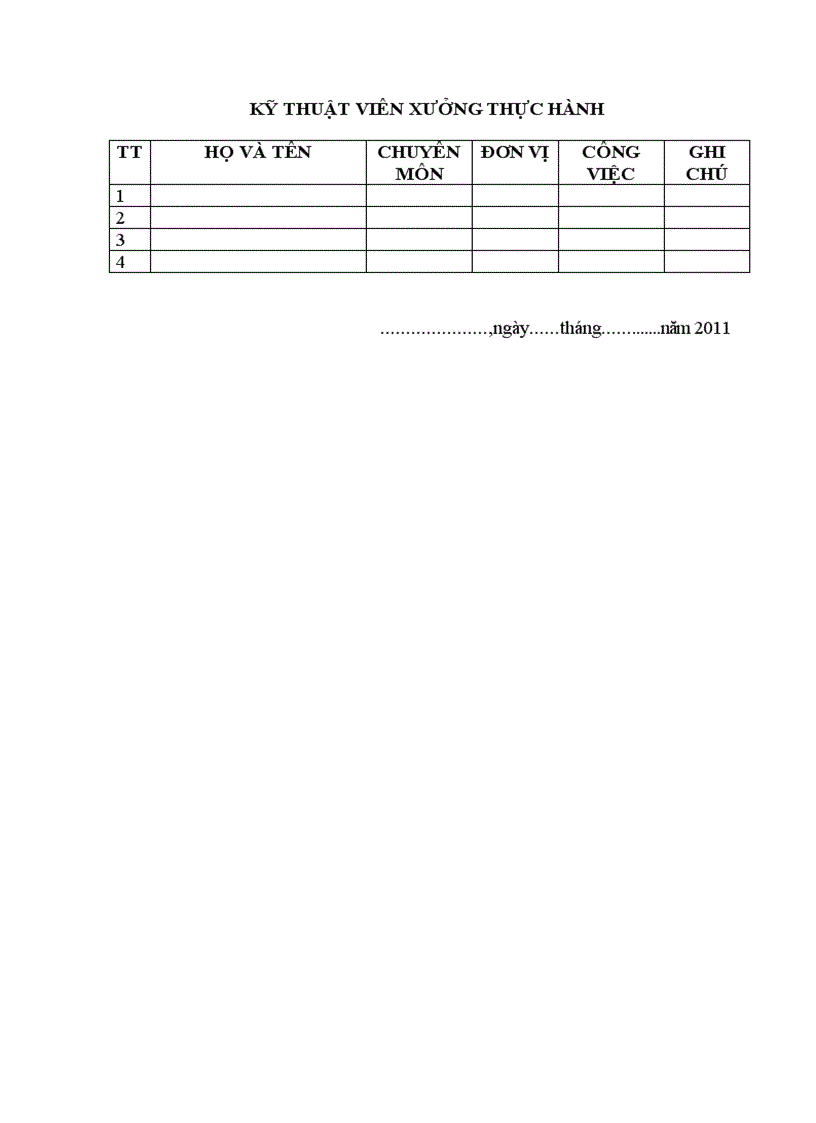 KỸ THUẬT VIÊN XƯỞNG THỰC HÀNH

| TT | HỌ VÀ TÊN | CHUYÊN MÔN | ĐƠN VỊ | CÔNG VIỆC | GHI CHÚ |
|---|---|---|---|---|---|
| 1 | | | | | |
| 2 | | | | | |
| 3 | | | | | |
| 4 | | | | | |

…………………,ngày……tháng……......năm 2011